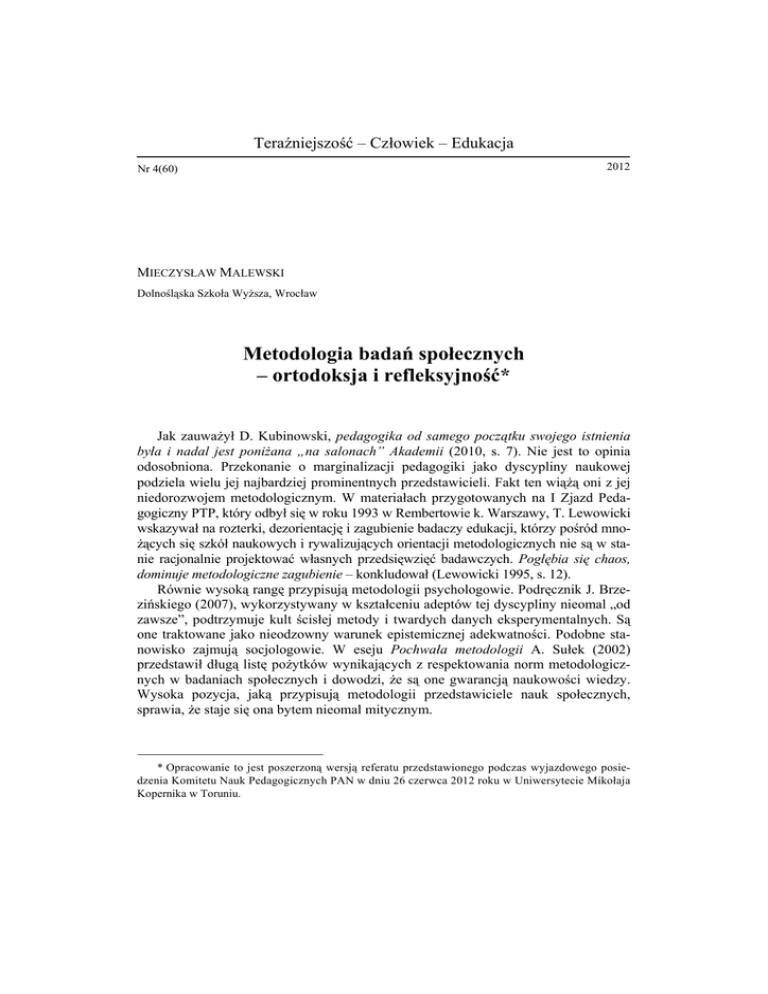 Teraźniejszość – Człowiek – Edukacja

Nr 4(60)

2012

MIECZYSŁAW MALEWSKI

Dolnośląska Szkoła Wyższa, Wrocław

Metodologia badań społecznych
– ortodoksja i refleksyjność*

Jak zauważył D. Kubinowski, pedagogika od samego początku swojego istnienia była i nadal jest poniżana „na salonach" Akademii (2010, s. 7). Nie jest to opinia odosobniona. Przekonanie o marginalizacji pedagogiki jako dyscypliny naukowej podziela wielu jej najbardziej prominentnych przedstawicieli. Fakt ten wiążą oni z jej niedorozwojem metodologicznym. W materiałach przygotowanych na I Zjazd Pedagogiczny PTP, który odbył się w roku 1993 w Rembertowie k. Warszawy, T. Lewowicki wskazywał na rozterki, dezorientację i zagubienie badaczy edukacji, którzy pośród mnożących się szkół naukowych i rywalizujących orientacji metodologicznych nie są w stanie racjonalnie projektować własnych przedsięwzięć badawczych. Pogłębia się chaos, dominuje metodologiczne zagubienie – konkludował (Lewowicki 1995, s. 12).

Równie wysoką rangę przypisują metodologii psychologowie. Podręcznik J. Brzezińskiego (2007), wykorzystywany w kształceniu adeptów tej dyscypliny nieomal „od zawsze", podtrzymuje kult ścisłej metody i twardych danych eksperymentalnych. Są one traktowane jako nieodzowny warunek epistemicznej adekwatności. Podobne stanowisko zajmują socjologowie. W eseju Pochwała metodologii A. Sułek (2002) przedstawił długą listę pożytków wynikających z respektowania norm metodologicznych w badaniach społecznych i dowodzi, że są one gwarancją naukowości wiedzy. Wysoka pozycja, jaką przypisują metodologii przedstawiciele nauk społecznych, sprawia, że staje się ona bytem nieomal mitycznym.

* Opracowanie to jest poszerzoną wersją referatu przedstawionego podczas wyjazdowego posiedzenia Komitetu Nauk Pedagogicznych PAN w dniu 26 czerwca 2012 roku w Uniwersytecie Mikołaja Kopernika w Toruniu.